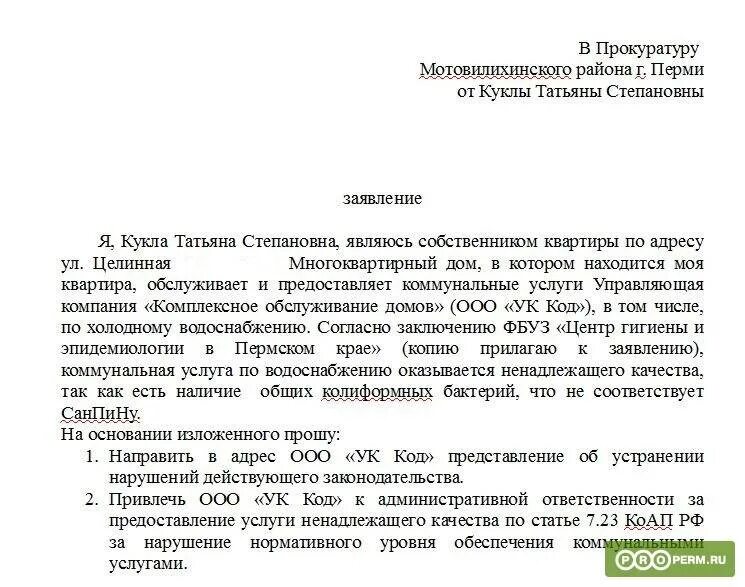 В Прокуратуру
Мотовилихинского района г. Перми
от Куклы Татьяны Степановны

заявление

Я, Кукла Татьяна Степановна, являюсь собственником квартиры по адресу ул. Целинная Многоквартирный дом, в котором находится моя квартира, обслуживает и предоставляет коммунальные услуги Управляющая компания «Комплексное обслуживание домов» (ООО «УК Код»), в том числе, по холодному водоснабжению. Согласно заключению ФБУЗ «Центр гигиены и эпидемиологии в Пермском крае» (копию прилагаю к заявлению), коммунальная услуга по водоснабжению оказывается ненадлежащего качества, так как есть наличие общих колиформных бактерий, что не соответствует СанПиНу.

На основании изложенного прошу:

1. Направить в адрес ООО «УК Код» представление об устранении нарушений действующего законодательства.
2. Привлечь ООО «УК Код» к административной ответственности за предоставление услуги ненадлежащего качества по статье 7.23 КоАП РФ за нарушение нормативного уровня обеспечения коммунальными услугами.

PROPERM.RU